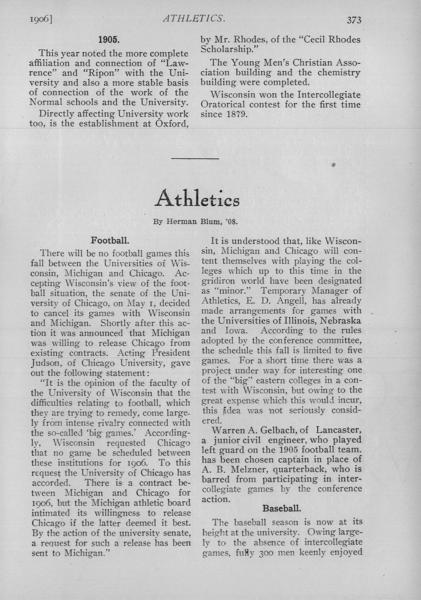 1906]     ATHLETICS.     373

1905.

This year noted the more complete affiliation and connection of "Lawrence" and "Ripon" with the University and also a more stable basis of connection of the work of the Normal schools and the University.

Directly affecting University work too, is the establishment at Oxford, by Mr. Rhodes, of the "Cecil Rhodes Scholarship."

The Young Men's Christian Association building and the chemistry building were completed.

Wisconsin won the Intercollegiate Oratorical contest for the first time since 1879.

Athletics

By Herman Blum, '08.

Football.

There will be no football games this fall between the Universities of Wisconsin, Michigan and Chicago. Accepting Wisconsin's view of the football situation, the senate of the University of Chicago, on May 1, decided to cancel its games with Wisconsin and Michigan. Shortly after this action it was announced that Michigan was willing to release Chicago from existing contracts. Acting President Judson, of Chicago University, gave out the following statement:

"It is the opinion of the faculty of the University of Wisconsin that the difficulties relating to football, which they are trying to remedy, come largely from intense rivalry connected with the so-called 'big games.' Accordingly, Wisconsin requested Chicago that no game be scheduled between these institutions for 1906. To this request the University of Chicago has accorded. There is a contract between Michigan and Chicago for 1906, but the Michigan athletic board intimated its willingness to release Chicago if the latter deemed it best. By the action of the university senate, a request for such a release has been sent to Michigan."

It is understood that, like Wisconsin, Michigan and Chicago will content themselves with playing the colleges which up to this time in the gridiron world have been designated as "minor." Temporary Manager of Athletics, E. D. Angell, has already made arrangements for games with the Universities of Illinois, Nebraska and Iowa. According to the rules adopted by the conference committee, the schedule this fall is limited to five games. For a short time there was a project under way for interesting one of the "big" eastern colleges in a contest with Wisconsin, but owing to the great expense which this would incur, this idea was not seriously considered.

Warren A. Gelbach, of Lancaster, a junior civil engineer, who played left guard on the 1905 football team, has been chosen captain in place of A. B. Melzner, quarterback, who is barred from participating in intercollegiate games by the conference action.

Baseball.

The baseball season is now at its height at the university. Owing largely to the absence of intercollegiate games, fully 300 men keenly enjoyed